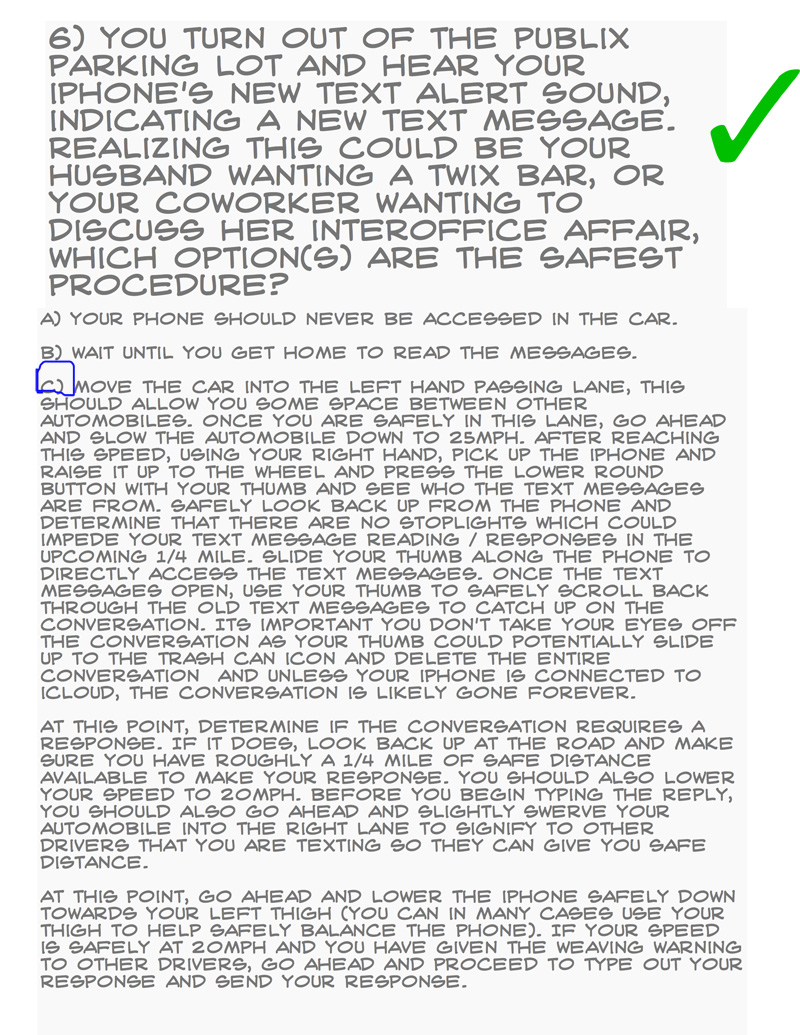 6) YOU TURN OUT OF THE PUBLIX PARKING LOT AND HEAR YOUR IPHONE'S NEW TEXT ALERT SOUND, INDICATING A NEW TEXT MESSAGE. REALIZING THIS COULD BE YOUR HUSBAND WANTING A TWIX BAR, OR YOUR COWORKER WANTING TO DISCUSS HER INTEROFFICE AFFAIR, WHICH OPTION(S) ARE THE SAFEST PROCEDURE?

A) YOUR PHONE SHOULD NEVER BE ACCESSED IN THE CAR.

B) WAIT UNTIL YOU GET HOME TO READ THE MESSAGES.

C) MOVE THE CAR INTO THE LEFT HAND PASSING LANE, THIS SHOULD ALLOW YOU SOME SPACE BETWEEN OTHER AUTOMOBILES. ONCE YOU ARE SAFELY IN THIS LANE, GO AHEAD AND SLOW THE AUTOMOBILE DOWN TO 25MPH. AFTER REACHING THIS SPEED, USING YOUR RIGHT HAND, PICK UP THE IPHONE AND RAISE IT UP TO THE WHEEL AND PRESS THE LOWER ROUND BUTTON WITH YOUR THUMB AND SEE WHO THE TEXT MESSAGES ARE FROM. SAFELY LOOK BACK UP FROM THE PHONE AND DETERMINE THAT THERE ARE NO STOPLIGHTS WHICH COULD IMPEDE YOUR TEXT MESSAGE READING / RESPONSES IN THE UPCOMING 1/4 MILE. SLIDE YOUR THUMB ALONG THE PHONE TO DIRECTLY ACCESS THE TEXT MESSAGES. ONCE THE TEXT MESSAGES OPEN, USE YOUR THUMB TO SAFELY SCROLL BACK THROUGH THE OLD TEXT MESSAGES TO CATCH UP ON THE CONVERSATION. ITS IMPORTANT YOU DON'T TAKE YOUR EYES OFF THE CONVERSATION AS YOUR THUMB COULD POTENTIALLY SLIDE UP TO THE TRASH CAN ICON AND DELETE THE ENTIRE CONVERSATION AND UNLESS YOUR IPHONE IS CONNECTED TO ICLOUD, THE CONVERSATION IS LIKELY GONE FOREVER.

AT THIS POINT, DETERMINE IF THE CONVERSATION REQUIRES A RESPONSE. IF IT DOES, LOOK BACK UP AT THE ROAD AND MAKE SURE YOU HAVE ROUGHLY A 1/4 MILE OF SAFE DISTANCE AVAILABLE TO MAKE YOUR RESPONSE. YOU SHOULD ALSO LOWER YOUR SPEED TO 20MPH. BEFORE YOU BEGIN TYPING THE REPLY, YOU SHOULD ALSO GO AHEAD AND SLIGHTLY SWERVE YOUR AUTOMOBILE INTO THE RIGHT LANE TO SIGNIFY TO OTHER DRIVERS THAT YOU ARE TEXTING SO THEY CAN GIVE YOU SAFE DISTANCE.

AT THIS POINT, GO AHEAD AND LOWER THE IPHONE SAFELY DOWN TOWARDS YOUR LEFT THIGH (YOU CAN IN MANY CASES USE YOUR THIGH TO HELP SAFELY BALANCE THE PHONE). IF YOUR SPEED IS SAFELY AT 20MPH AND YOU HAVE GIVEN THE WEAVING WARNING TO OTHER DRIVERS, GO AHEAD AND PROCEED TO TYPE OUT YOUR RESPONSE AND SEND YOUR RESPONSE.